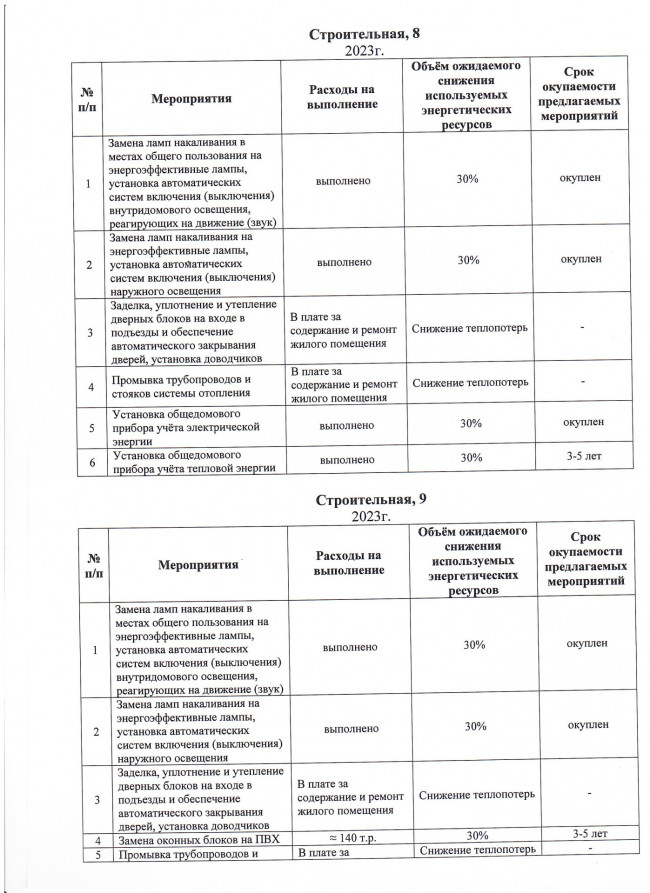 Строительная, 8
2023г.

| № п/п | Мероприятия | Расходы на выполнение | Объём ожидаемого снижения используемых энергетических ресурсов | Срок окупаемости предлагаемых мероприятий |
|---|---|---|---|---|
| 1 | Замена ламп накаливания в местах общего пользования на энергоэффективные лампы, установка автоматических систем включения (выключения) внутридомового освещения, реагирующих на движение (звук) | выполнено | 30% | окуплен |
| 2 | Замена ламп накаливания на энергоэффективные лампы, установка автоматических систем включения (выключения) наружного освещения | выполнено | 30% | окуплен |
| 3 | Заделка, уплотнение и утепление дверных блоков на входе в подъезды и обеспечение автоматического закрывания дверей, установка доводчиков | В плате за содержание и ремонт жилого помещения | Снижение теплопотерь | - |
| 4 | Промывка трубопроводов и стояков системы отопления | В плате за содержание и ремонт жилого помещения | Снижение теплопотерь | - |
| 5 | Установка общедомового прибора учёта электрической энергии | выполнено | 30% | окуплен |
| 6 | Установка общедомового прибора учёта тепловой энергии | выполнено | 30% | 3-5 лет |

Строительная, 9
2023г.

| № п/п | Мероприятия | Расходы на выполнение | Объём ожидаемого снижения используемых энергетических ресурсов | Срок окупаемости предлагаемых мероприятий |
|---|---|---|---|---|
| 1 | Замена ламп накаливания в местах общего пользования на энергоэффективные лампы, установка автоматических систем включения (выключения) внутридомового освещения, реагирующих на движение (звук) | выполнено | 30% | окуплен |
| 2 | Замена ламп накаливания на энергоэффективные лампы, установка автоматических систем включения (выключения) наружного освещения | выполнено | 30% | окуплен |
| 3 | Заделка, уплотнение и утепление дверных блоков на входе в подъезды и обеспечение автоматического закрывания дверей, установка доводчиков | В плате за содержание и ремонт жилого помещения | Снижение теплопотерь | - |
| 4 | Замена оконных блоков на ПВХ | ≈ 140 т.р. | 30% | 3-5 лет |
| 5 | Промывка трубопроводов и | В плате за | Снижение теплопотерь | - |